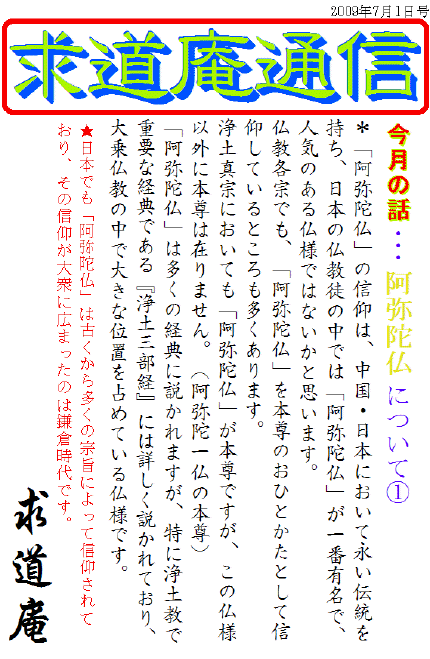 2009年7月1日号

求道庵通信

今月の話・・・阿弥陀仏について①

＊「阿弥陀仏」の信仰は、中国・日本において永い伝統を持ち、日本の仏教徒の中では「阿弥陀仏」が一番有名で、人気のある仏様ではないかと思います。
仏教各宗でも、「阿弥陀仏」を本尊のおひとかたとして信仰しているところも多くあります。
浄土真宗においても「阿弥陀仏」が本尊ですが、この仏様以外に本尊は在りません。（阿弥陀一仏の本尊）
「阿弥陀仏」は多くの経典に説かれますが、特に浄土教で重要な経典である『浄土三部経』には詳しく説かれており、大乗仏教の中で大きな位置を占めている仏様です。

★日本でも「阿弥陀仏」は古くから多くの宗旨によって信仰されており、その信仰が大衆に広まったのは鎌倉時代です。

求道庵